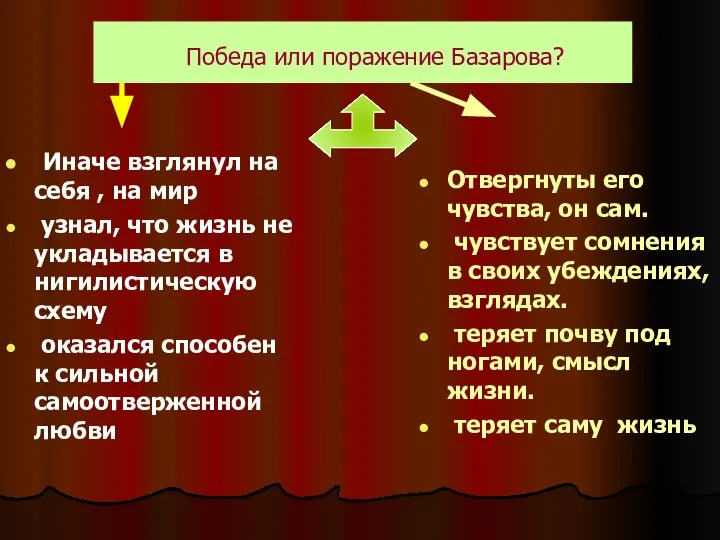 Победа или поражение Базарова?

- Иначе взглянул на себя , на мир
- узнал, что жизнь не укладывается в нигилистическую схему
- оказался способен к сильной самоотверженной любви

- Отвергнуты его чувства, он сам.
- чувствует сомнения в своих убеждениях, взглядах.
- теряет почву под ногами, смысл жизни.
- теряет саму жизнь